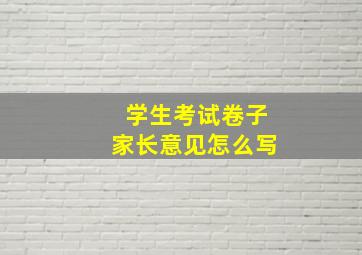 学生考试卷子
家长意见怎么写